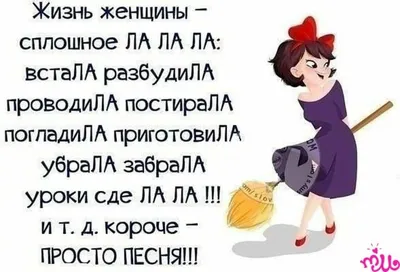 Жизнь женщины – сплошное ЛА ЛА ЛА:
встаЛА разбудиЛА
проводиЛА постираЛА
погладиЛА приготовиЛА
убраЛА забраЛА
уроки сде ЛА ЛА !!!
и т. д. короче –
ПРОСТО ПЕСНЯ!!!